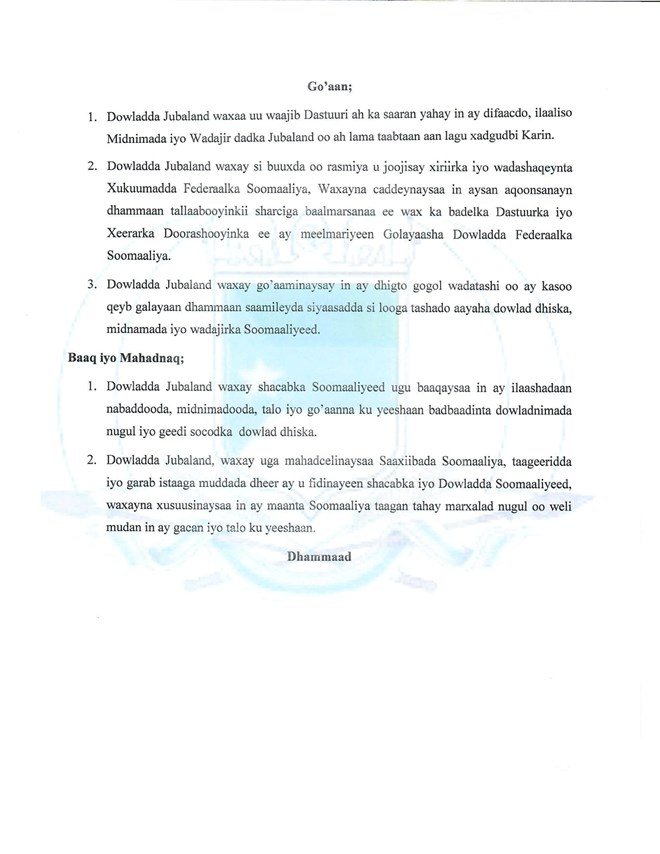 Go'aan;

1. Dowladda Jubaland waxaa uu waajib Dastuuri ah ka saaran yahay in ay difaacdo, ilaaliso Midnimada iyo Wadajir dadka Jubaland oo ah lama taabtaan aan lagu xadgudbi Karin.

2. Dowladda Jubaland waxay si buuxda oo rasmiya u joojisay xiriirka iyo wadashaqeynta Xukuumadda Federaalka Soomaaliya, Waxayna caddeynaysaa in aysan aqoonsanayn dhammaan tallaabooyinkii sharciga baalmarsanaa ee wax ka badelka Dastuurka iyo Xeerarka Doorashooyinka ee ay meelmariyeen Golayaasha Dowladda Federaalka Soomaaliya.

3. Dowladda Jubaland waxay go'aaminaysay in ay dhigto gogol wadatashi oo ay kasoo qeyb galayaan dhammaan saamileyda siyaasadda si looga tashado aayaha dowlad dhiska, midnamada iyo wadajirka Soomaaliyeed.

Baaq iyo Mahadnaq;

1. Dowladda Jubaland waxay shacabka Soomaaliyeed ugu baaqaysaa in ay ilaashadaan nabaddooda, midnimadooda, talo iyo go'aanna ku yeeshaan badbaadinta dowladnimada nugul iyo geedi socodka dowlad dhiska.

2. Dowladda Jubaland, waxay uga mahadcelinaysaa Saaxiibada Soomaaliya, taageeridda iyo garab istaaga muddada dheer ay u fidinayeen shacabka iyo Dowladda Soomaaliyeed, waxayna xusuusinaysaa in ay maanta Soomaaliya taagan tahay marxalad nugul oo weli mudan in ay gacan iyo talo ku yeeshaan.

Dhammaad